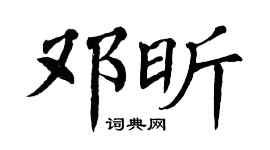 邓昕
词典网